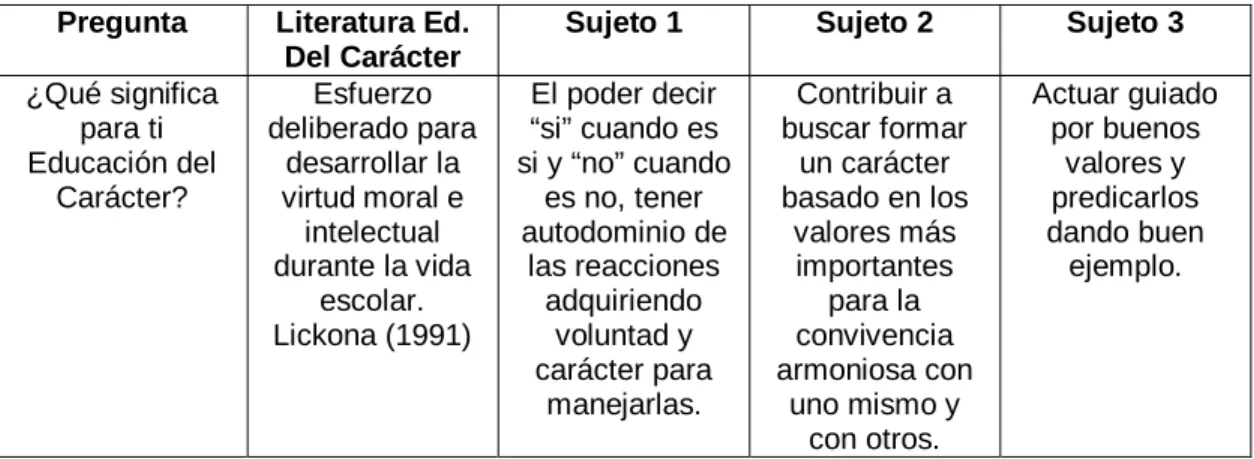 | Pregunta | Literatura Ed. Del Carácter | Sujeto 1 | Sujeto 2 | Sujeto 3 |
|---|---|---|---|---|
| ¿Qué significa para ti Educación del Carácter? | Esfuerzo deliberado para desarrollar la virtud moral e intelectual durante la vida escolar. Lickona (1991) | El poder decir “si” cuando es si y “no” cuando es no, tener autodominio de las reacciones adquiriendo voluntad y carácter para manejarlas. | Contribuir a buscar formar un carácter basado en los valores más importantes para la convivencia armoniosa con uno mismo y con otros. | Actuar guiado por buenos valores y predicarlos dando buen ejemplo. |